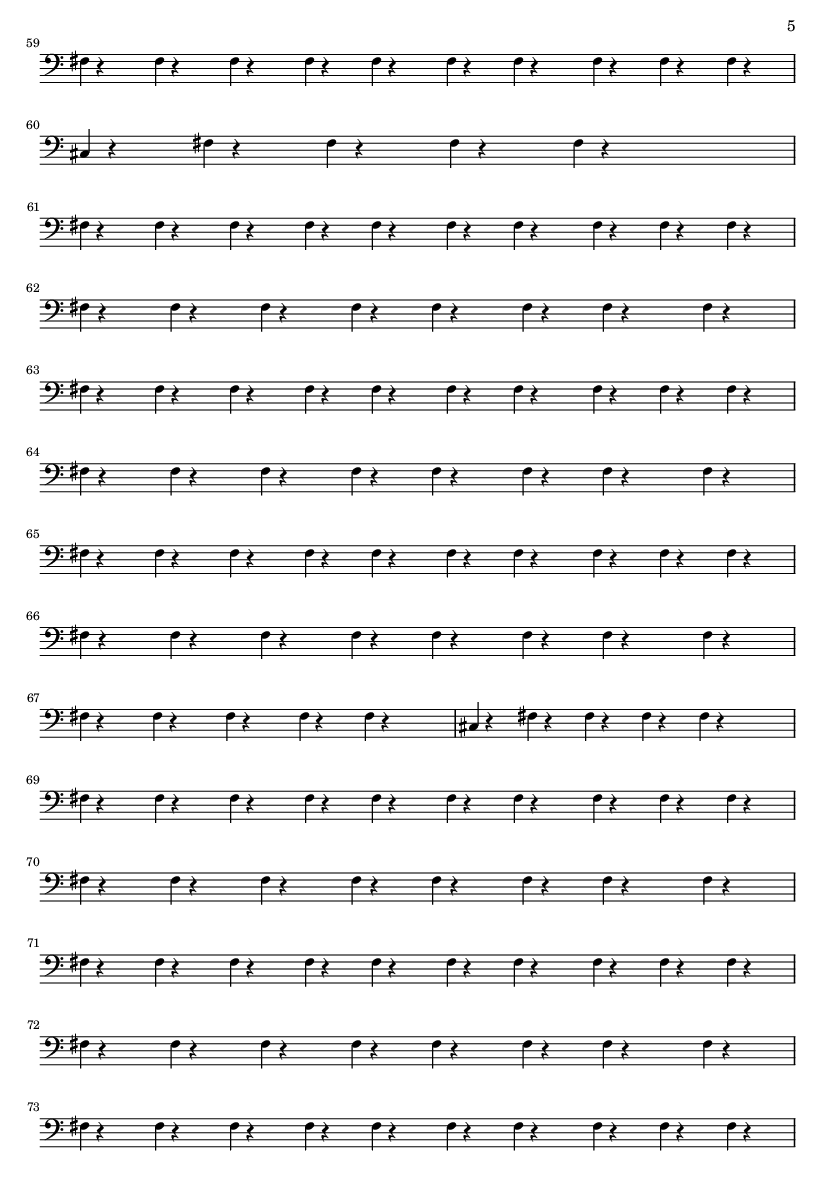 5

59

60

61

62

63

64

65

66

67

69

70

71

72

73